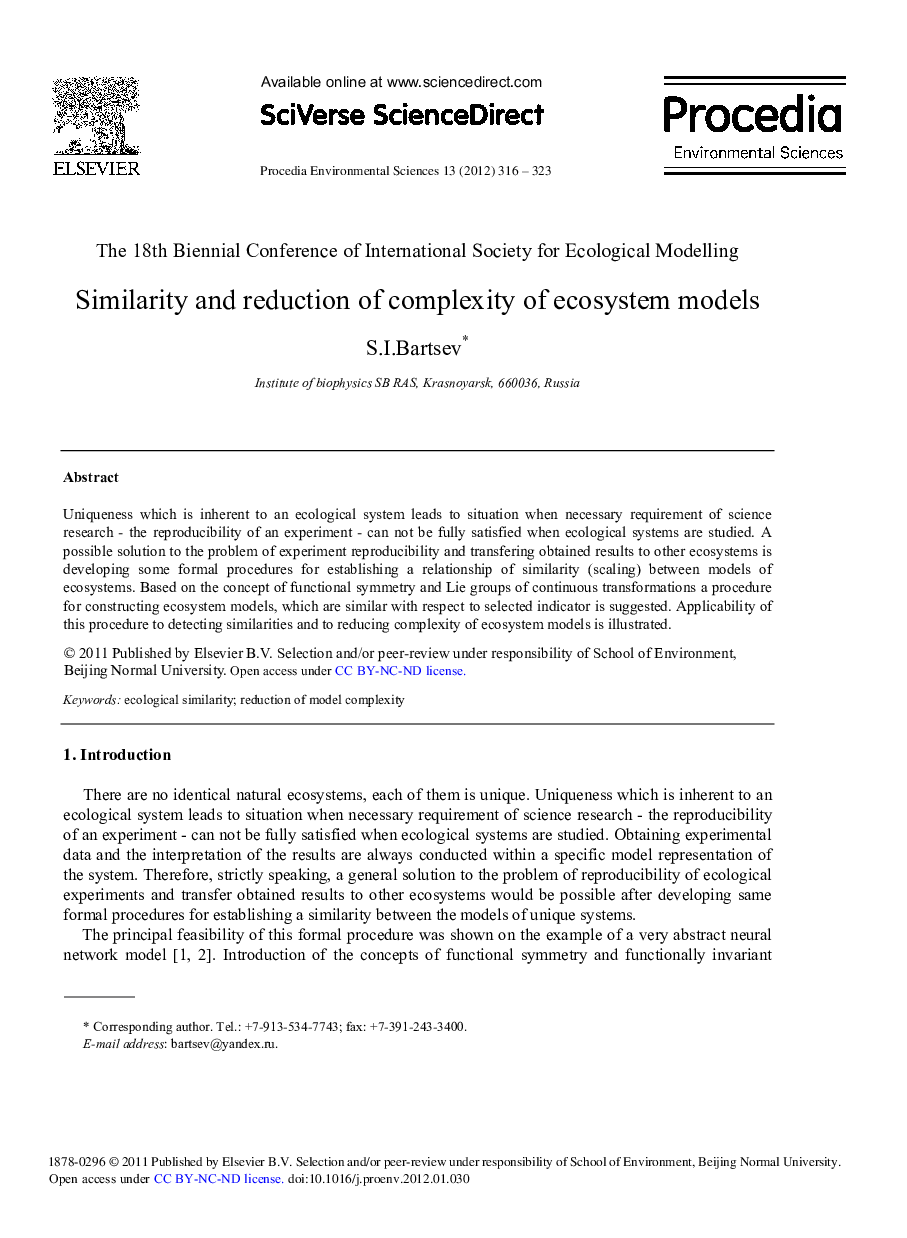 ELSEVIER

Available online at www.sciencedirect.com

SciVerse ScienceDirect

Procedia Environmental Sciences 13 (2012) 316 – 323

Procedia
Environmental Sciences

The 18th Biennial Conference of International Society for Ecological Modelling

Similarity and reduction of complexity of ecosystem models

S.I.Bartsev*

Institute of biophysics SB RAS, Krasnoyarsk, 660036, Russia

Abstract

Uniqueness which is inherent to an ecological system leads to situation when necessary requirement of science research - the reproducibility of an experiment - can not be fully satisfied when ecological systems are studied. A possible solution to the problem of experiment reproducibility and transfering obtained results to other ecosystems is developing some formal procedures for establishing a relationship of similarity (scaling) between models of ecosystems. Based on the concept of functional symmetry and Lie groups of continuous transformations a procedure for constructing ecosystem models, which are similar with respect to selected indicator is suggested. Applicability of this procedure to detecting similarities and to reducing complexity of ecosystem models is illustrated.

© 2011 Published by Elsevier B.V. Selection and/or peer-review under responsibility of School of Environment, Beijing Normal University. Open access under CC BY-NC-ND license.

Keywords: ecological similarity; reduction of model complexity

1. Introduction

There are no identical natural ecosystems, each of them is unique. Uniqueness which is inherent to an ecological system leads to situation when necessary requirement of science research - the reproducibility of an experiment - can not be fully satisfied when ecological systems are studied. Obtaining experimental data and the interpretation of the results are always conducted within a specific model representation of the system. Therefore, strictly speaking, a general solution to the problem of reproducibility of ecological experiments and transfer obtained results to other ecosystems would be possible after developing same formal procedures for establishing a similarity between the models of unique systems.

The principal feasibility of this formal procedure was shown on the example of a very abstract neural network model [1, 2]. Introduction of the concepts of functional symmetry and functionally invariant

* Corresponding author. Tel.: +7-913-534-7743; fax: +7-391-243-3400.
E-mail address: bartsev@yandex.ru.

1878-0296 © 2011 Published by Elsevier B.V. Selection and/or peer-review under responsibility of School of Environment, Beijing Normal University. Open access under CC BY-NC-ND license. doi:10.1016/j.proenv.2012.01.030